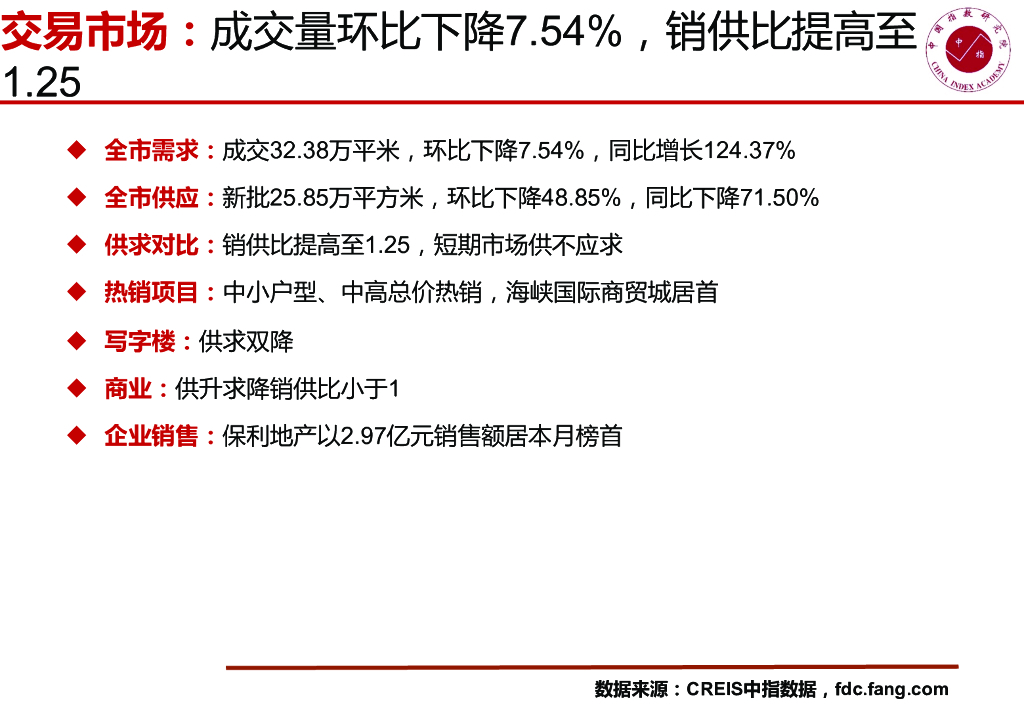 交易市场：成交量环比下降7.54%，销供比提高至1.25

中国指数研究院
中指
CHINA INDEX ACADEMY

◆ 全市需求：成交32.38万平米，环比下降7.54%，同比增长124.37%

◆ 全市供应：新批25.85万平方米，环比下降48.85%，同比下降71.50%

◆ 供求对比：销供比提高至1.25，短期市场供不应求

◆ 热销项目：中小户型、中高总价热销，海峡国际商贸城居首

◆ 写字楼：供求双降

◆ 商业：供升求降销供比小于1

◆ 企业销售：保利地产以2.97亿元销售额居本月榜首

数据来源：CREIS中指数据，fdc.fang.com